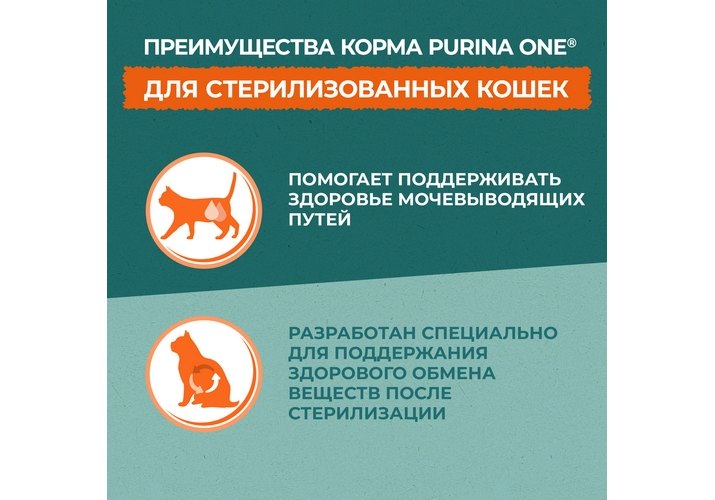 ПРЕИМУЩЕСТВА КОРМА PURINA ONE®

ДЛЯ СТЕРИЛИЗОВАННЫХ КОШЕК

ПОМОГАЕТ ПОДДЕРЖИВАТЬ ЗДОРОВЬЕ МОЧЕВЫВОДЯЩИХ ПУТЕЙ

РАЗРАБОТАН СПЕЦИАЛЬНО ДЛЯ ПОДДЕРЖАНИЯ ЗДОРОВОГО ОБМЕНА ВЕЩЕСТВ ПОСЛЕ СТЕРИЛИЗАЦИИ